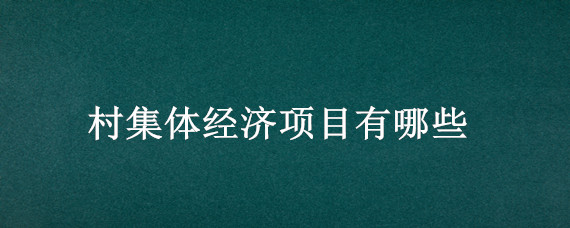 村集体经济项目有哪些